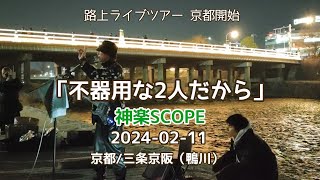 路上ライブツアー　京都開始

「不器用な2人だから」

神楽SCOPE

2024-02-11

京都/三条京阪（鴨川）